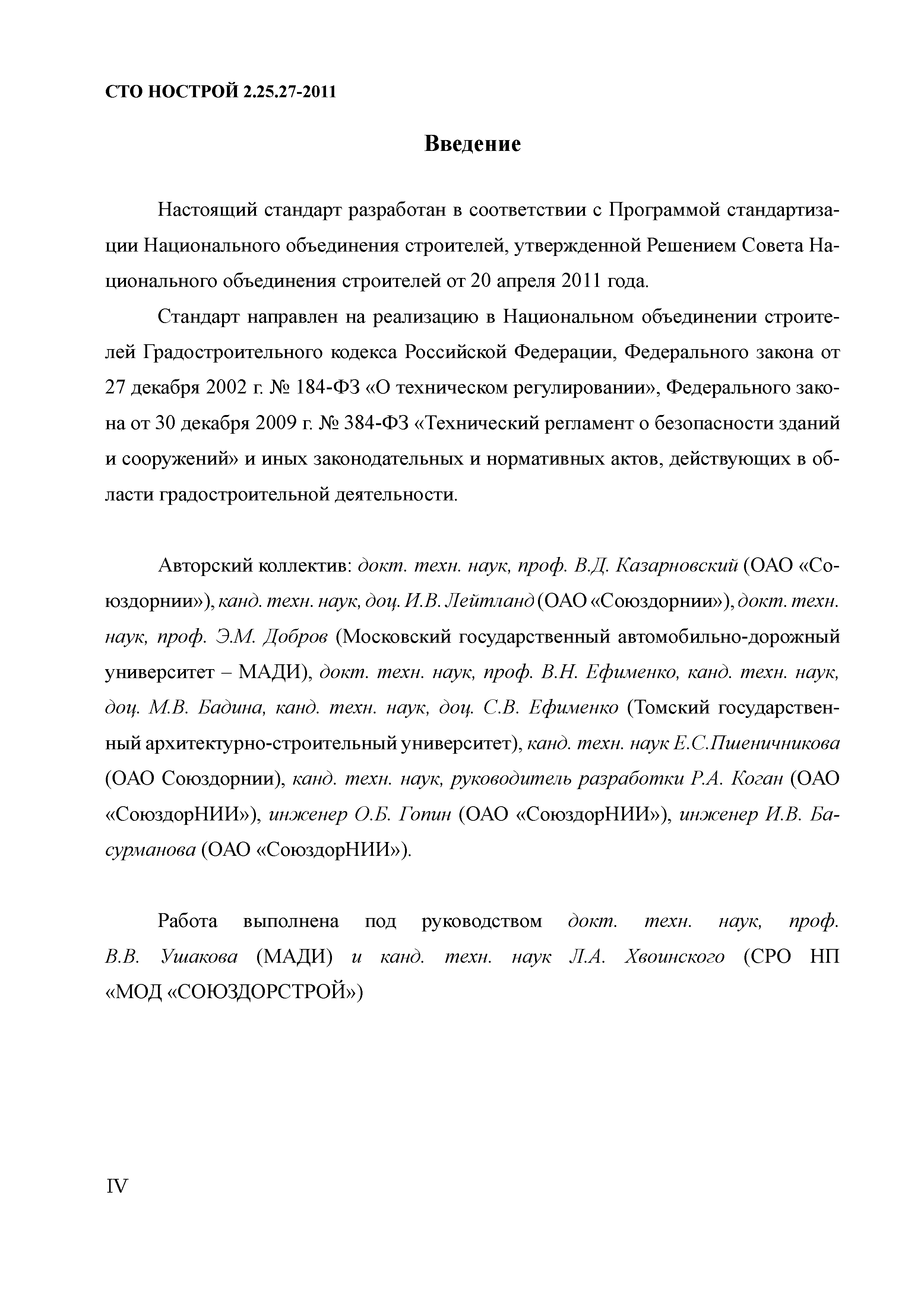 СТО НОСТРОЙ 2.25.27-2011

Введение

Настоящий стандарт разработан в соответствии с Программой стандартизации Национального объединения строителей, утвержденной Решением Совета Национального объединения строителей от 20 апреля 2011 года.

Стандарт направлен на реализацию в Национальном объединении строителей Градостроительного кодекса Российской Федерации, Федерального закона от 27 декабря 2002 г. № 184-ФЗ «О техническом регулировании», Федерального закона от 30 декабря 2009 г. № 384-ФЗ «Технический регламент о безопасности зданий и сооружений» и иных законодательных и нормативных актов, действующих в области градостроительной деятельности.

Авторский коллектив: докт. техн. наук, проф. В.Д. Казарновский (ОАО «Союздорнии»), канд. техн. наук, доц. И.В. Лейтланд (ОАО «Союздорнии»), докт. техн. наук, проф. Э.М. Добров (Московский государственный автомобильно-дорожный университет – МАДИ), докт. техн. наук, проф. В.Н. Ефименко, канд. техн. наук, доц. М.В. Бадина, канд. техн. наук, доц. С.В. Ефименко (Томский государственный архитектурно-строительный университет), канд. техн. наук Е.С.Пшеничникова (ОАО Союздорнии), канд. техн. наук, руководитель разработки Р.А. Коган (ОАО «СоюздорНИИ»), инженер О.Б. Гопин (ОАО «СоюздорНИИ»), инженер И.В. Басурманова (ОАО «СоюздорНИИ»).

Работа выполнена под руководством докт. техн. наук, проф. В.В. Ушакова (МАДИ) и канд. техн. наук Л.А. Хвоинского (СРО НП «МОД «СОЮЗДОРСТРОЙ»)

IV